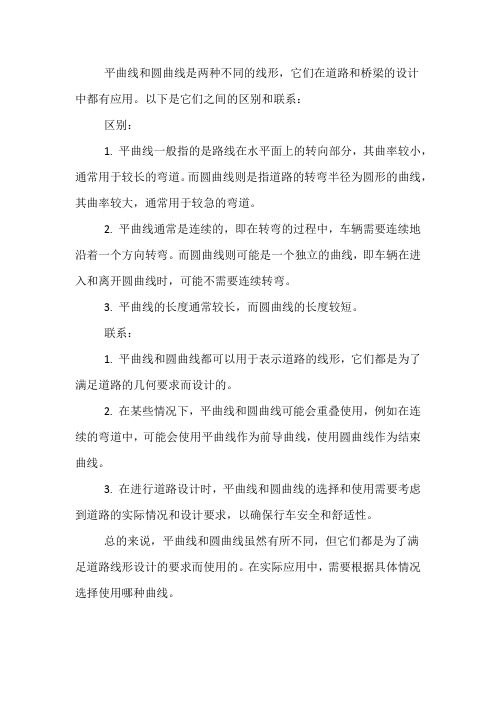 平曲线和圆曲线是两种不同的线形，它们在道路和桥梁的设计中都有应用。以下是它们之间的区别和联系：

区别：

1. 平曲线一般指的是路线在水平面上的转向部分，其曲率较小，通常用于较长的弯道。而圆曲线则是指道路的转弯半径为圆形的曲线，其曲率较大，通常用于较急的弯道。

2. 平曲线通常是连续的，即在转弯的过程中，车辆需要连续地沿着一个方向转弯。而圆曲线则可能是一个独立的曲线，即车辆在进入和离开圆曲线时，可能不需要连续转弯。

3. 平曲线的长度通常较长，而圆曲线的长度较短。

联系：

1. 平曲线和圆曲线都可以用于表示道路的线形，它们都是为了满足道路的几何要求而设计的。

2. 在某些情况下，平曲线和圆曲线可能会重叠使用，例如在连续的弯道中，可能会使用平曲线作为前导曲线，使用圆曲线作为结束曲线。

3. 在进行道路设计时，平曲线和圆曲线的选择和使用需要考虑到道路的实际情况和设计要求，以确保行车安全和舒适性。

总的来说，平曲线和圆曲线虽然有所不同，但它们都是为了满足道路线形设计的要求而使用的。在实际应用中，需要根据具体情况选择使用哪种曲线。